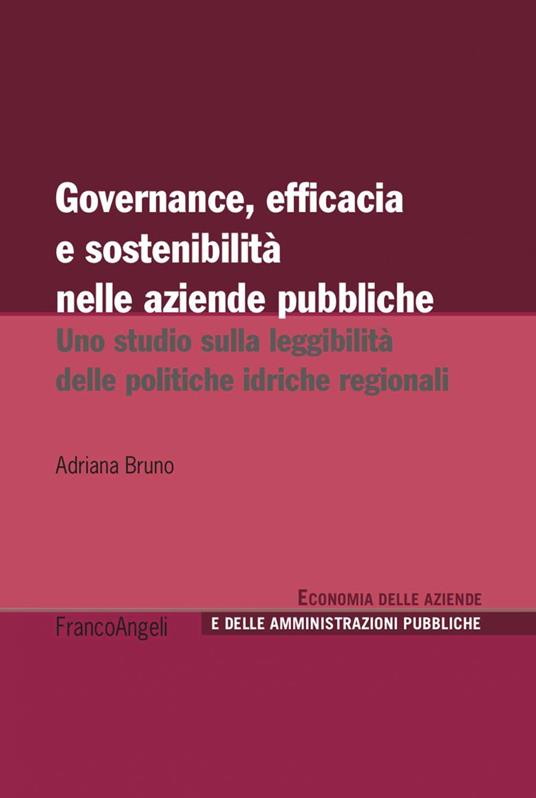 Governance, efficacia e sostenibilità nelle aziende pubbliche

Uno studio sulla leggibilità delle politiche idriche regionali

Adriana Bruno

ECONOMIA DELLE AZIENDE E DELLE AMMINISTRAZIONI PUBBLICHE

FrancoAngeli